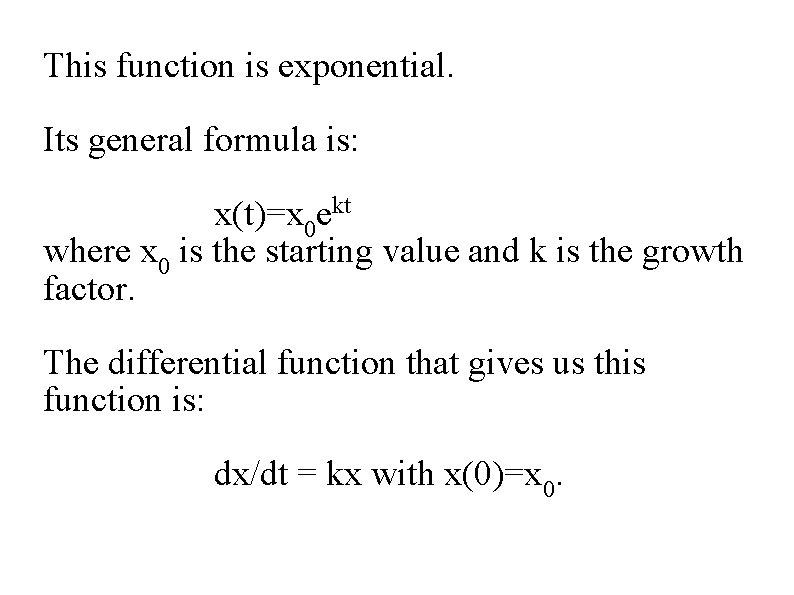 This function is exponential.

Its general formula is:

$x(t)=x_0e^{kt}$

where $x_0$ is the starting value and k is the growth factor.

The differential function that gives us this function is:

$dx/dt = kx$ with $x(0)=x_0$.